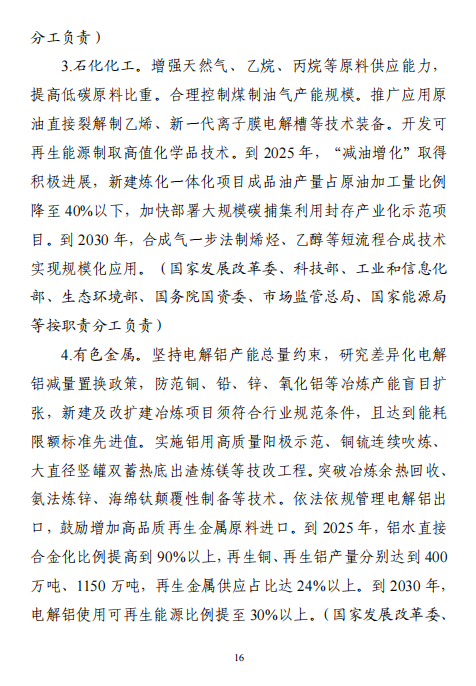 分工负责）

3.石化化工。增强天然气、乙烷、丙烷等原料供应能力，提高低碳原料比重。合理控制煤制油气产能规模。推广应用原油直接裂解制乙烯、新一代离子膜电解槽等技术装备。开发可再生能源制取高值化学品技术。到 2025 年，“减油增化”取得积极进展，新建炼化一体化项目成品油产量占原油加工量比例降至 40%以下，加快部署大规模碳捕集利用封存产业化示范项目。到 2030 年，合成气一步法制烯烃、乙醇等短流程合成技术实现规模化应用。（国家发展改革委、科技部、工业和信息化部、生态环境部、国务院国资委、市场监管总局、国家能源局等按职责分工负责）

4.有色金属。坚持电解铝产能总量约束，研究差异化电解铝减量置换政策，防范铜、铅、锌、氧化铝等冶炼产能盲目扩张，新建及改扩建冶炼项目须符合行业规范条件，且达到能耗限额标准先进值。实施铝用高质量阳极示范、铜锍连续吹炼、大直径竖罐双蓄热底出渣炼镁等技改工程。突破冶炼余热回收、氨法炼锌、海绵钛颠覆性制备等技术。依法依规管理电解铝出口，鼓励增加高品质再生金属原料进口。到 2025 年，铝水直接合金化比例提高到 90%以上，再生铜、再生铝产量分别达到 400 万吨、1150 万吨，再生金属供应占比达 24%以上。到 2030 年，电解铝使用可再生能源比例提至 30%以上。（国家发展改革委、

16